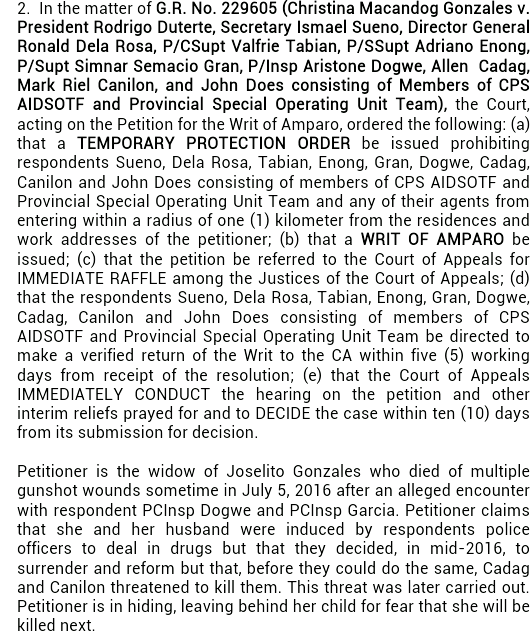 2. In the matter of G.R. No. 229605 (Christina Macandog Gonzales v. President Rodrigo Duterte, Secretary Ismael Sueno, Director General Ronald Dela Rosa, P/CSupt Valfrie Tabian, P/SSupt Adriano Enong, P/Supt Simnar Semacio Gran, P/Insp Aristone Dogwe, Allen Cadag, Mark Riel Canilon, and John Does consisting of Members of CPS AIDSOTF and Provincial Special Operating Unit Team), the Court, acting on the Petition for the Writ of Amparo, ordered the following: (a) that a TEMPORARY PROTECTION ORDER be issued prohibiting respondents Sueno, Dela Rosa, Tabian, Enong, Gran, Dogwe, Cadag, Canilon and John Does consisting of members of CPS AIDSOTF and Provincial Special Operating Unit Team and any of their agents from entering within a radius of one (1) kilometer from the residences and work addresses of the petitioner; (b) that a WRIT OF AMPARO be issued; (c) that the petition be referred to the Court of Appeals for IMMEDIATE RAFFLE among the Justices of the Court of Appeals; (d) that the respondents Sueno, Dela Rosa, Tabian, Enong, Gran, Dogwe, Cadag, Canilon and John Does consisting of members of CPS AIDSOTF and Provincial Special Operating Unit Team be directed to make a verified return of the Writ to the CA within five (5) working days from receipt of the resolution; (e) that the Court of Appeals IMMEDIATELY CONDUCT the hearing on the petition and other interim reliefs prayed for and to DECIDE the case within ten (10) days from its submission for decision.

Petitioner is the widow of Joselito Gonzales who died of multiple gunshot wounds sometime in July 5, 2016 after an alleged encounter with respondent PCInsp Dogwe and PCInsp Garcia. Petitioner claims that she and her husband were induced by respondents police officers to deal in drugs but that they decided, in mid-2016, to surrender and reform but that, before they could do the same, Cadag and Canilon threatened to kill them. This threat was later carried out. Petitioner is in hiding, leaving behind her child for fear that she will be killed next.